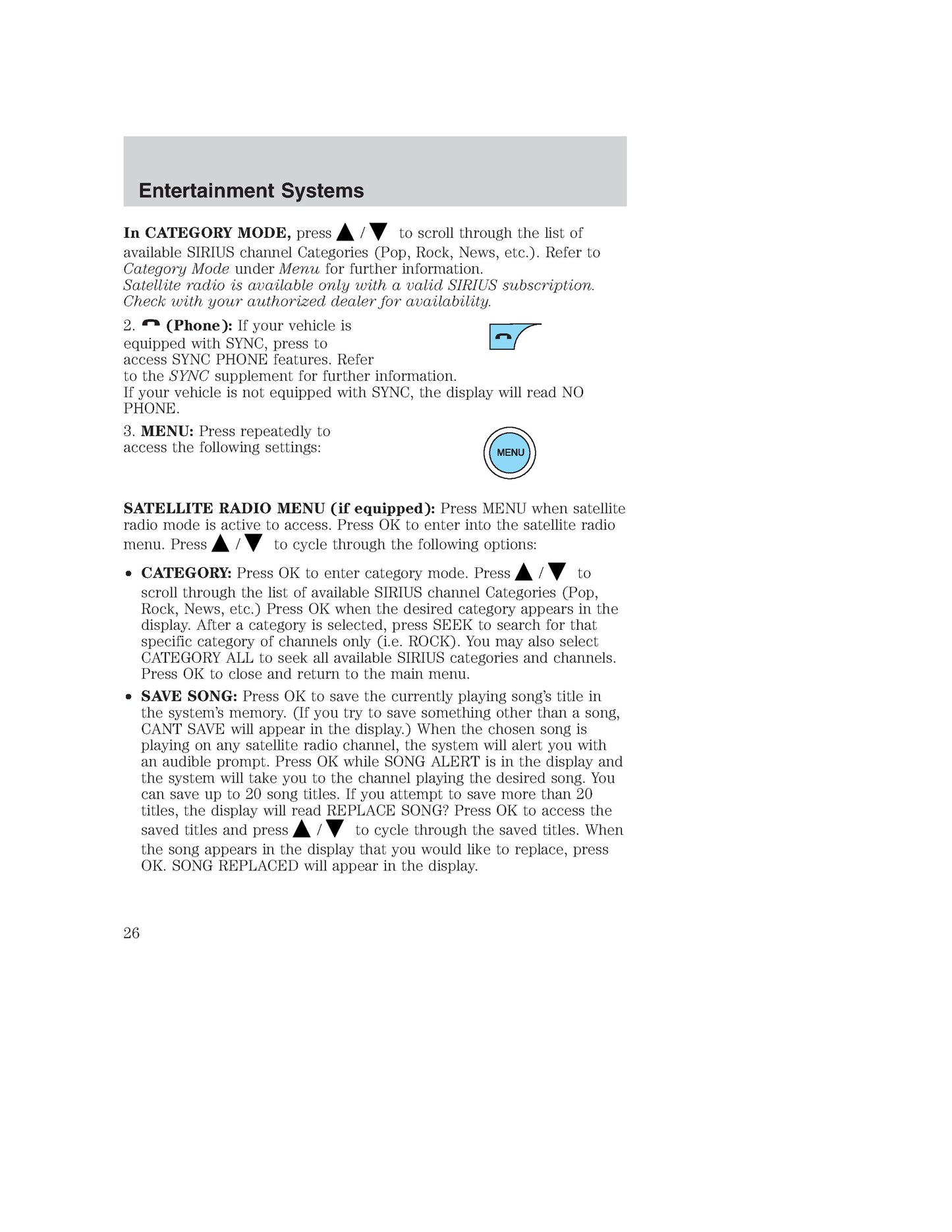 Entertainment Systems

In CATEGORY MODE, press ▲ / ▼ to scroll through the list of available SIRIUS channel Categories (Pop, Rock, News, etc.). Refer to Category Mode under Menu for further information.
Satellite radio is available only with a valid SIRIUS subscription. Check with your authorized dealer for availability.

2. (Phone): If your vehicle is equipped with SYNC, press to access SYNC PHONE features. Refer to the SYNC supplement for further information.
If your vehicle is not equipped with SYNC, the display will read NO PHONE.

3. MENU: Press repeatedly to access the following settings:

MENU

SATELLITE RADIO MENU (if equipped): Press MENU when satellite radio mode is active to access. Press OK to enter into the satellite radio menu. Press ▲ / ▼ to cycle through the following options:

• CATEGORY: Press OK to enter category mode. Press ▲ / ▼ to scroll through the list of available SIRIUS channel Categories (Pop, Rock, News, etc.) Press OK when the desired category appears in the display. After a category is selected, press SEEK to search for that specific category of channels only (i.e. ROCK). You may also select CATEGORY ALL to seek all available SIRIUS categories and channels. Press OK to close and return to the main menu.

• SAVE SONG: Press OK to save the currently playing song's title in the system's memory. (If you try to save something other than a song, CANT SAVE will appear in the display.) When the chosen song is playing on any satellite radio channel, the system will alert you with an audible prompt. Press OK while SONG ALERT is in the display and the system will take you to the channel playing the desired song. You can save up to 20 song titles. If you attempt to save more than 20 titles, the display will read REPLACE SONG? Press OK to access the saved titles and press ▲ / ▼ to cycle through the saved titles. When the song appears in the display that you would like to replace, press OK. SONG REPLACED will appear in the display.

26